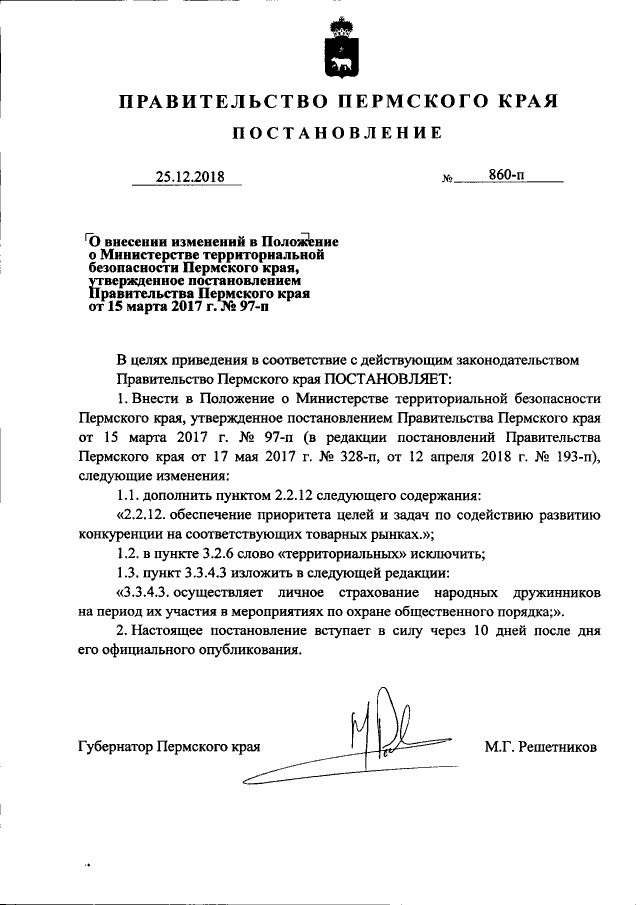 ПРАВИТЕЛЬСТВО ПЕРМСКОГО КРАЯ

ПОСТАНОВЛЕНИЕ

25.12.2018 № 860-п

О внесении изменений в Положение о Министерстве территориальной безопасности Пермского края, утвержденное постановлением Правительства Пермского края от 15 марта 2017 г. № 97-п

В целях приведения в соответствие с действующим законодательством Правительство Пермского края ПОСТАНОВЛЯЕТ:

1. Внести в Положение о Министерстве территориальной безопасности Пермского края, утвержденное постановлением Правительства Пермского края от 15 марта 2017 г. № 97-п (в редакции постановлений Правительства Пермского края от 17 мая 2017 г. № 328-п, от 12 апреля 2018 г. № 193-п), следующие изменения:

1.1. дополнить пунктом 2.2.12 следующего содержания:

«2.2.12. обеспечение приоритета целей и задач по содействию развитию конкуренции на соответствующих товарных рынках.»;

1.2. в пункте 3.2.6 слово «территориальных» исключить;

1.3. пункт 3.3.4.3 изложить в следующей редакции:

«3.3.4.3. осуществляет личное страхование народных дружинников на период их участия в мероприятиях по охране общественного порядка;».

2. Настоящее постановление вступает в силу через 10 дней после дня его официального опубликования.

Губернатор Пермского края М.Г. Решетников